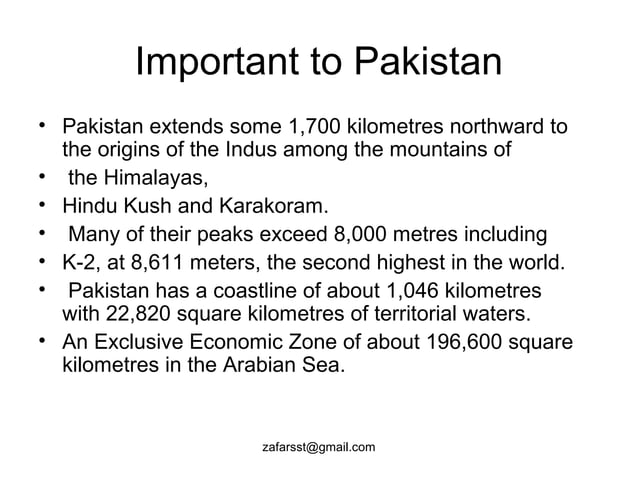 Important to Pakistan

• Pakistan extends some 1,700 kilometres northward to the origins of the Indus among the mountains of
• the Himalayas,
• Hindu Kush and Karakoram.
• Many of their peaks exceed 8,000 metres including
• K-2, at 8,611 meters, the second highest in the world.
• Pakistan has a coastline of about 1,046 kilometres with 22,820 square kilometres of territorial waters.
• An Exclusive Economic Zone of about 196,600 square kilometres in the Arabian Sea.

zafarsst@gmail.com